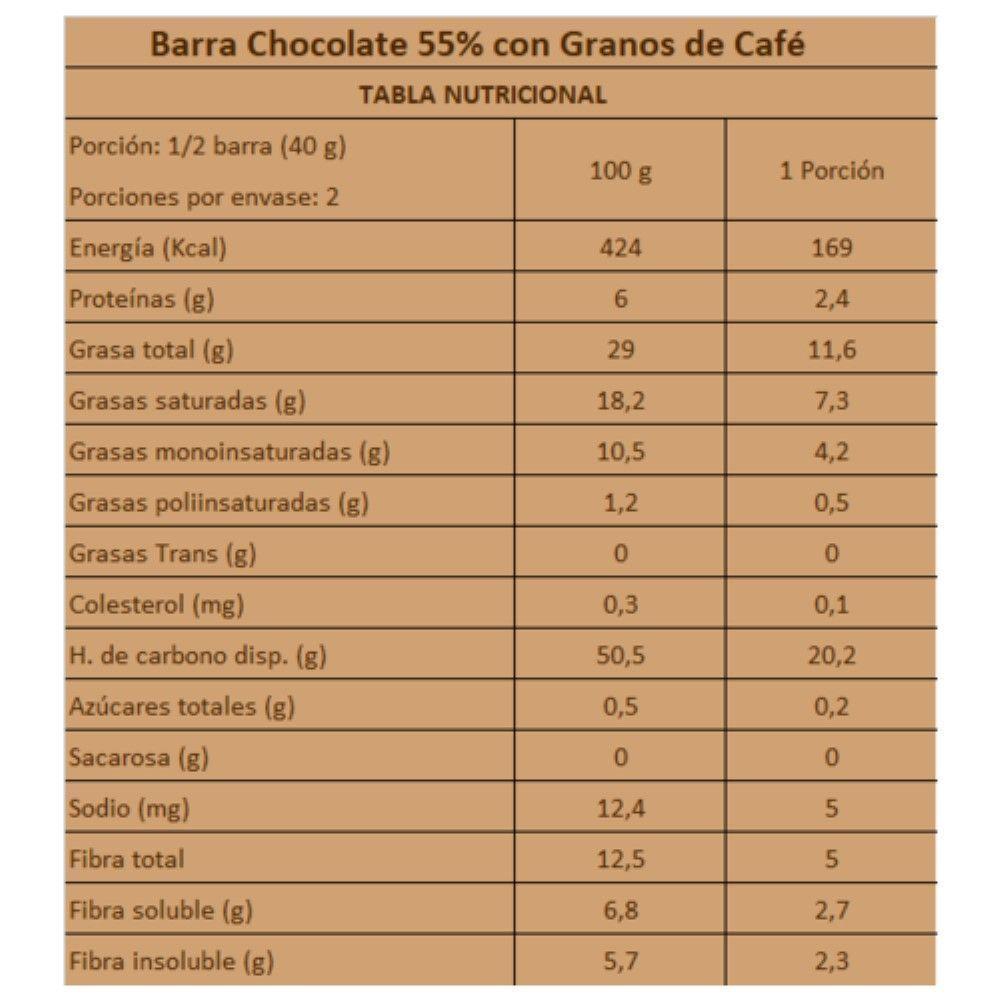 Barra Chocolate 55% con Granos de Café

TABLA NUTRICIONAL

| Porción: 1/2 barra (40 g) Porciones por envase: 2 | 100 g | 1 Porción |
|---|---|---|
| Energía (Kcal) | 424 | 169 |
| Proteínas (g) | 6 | 2,4 |
| Grasa total (g) | 29 | 11,6 |
| Grasas saturadas (g) | 18,2 | 7,3 |
| Grasas monoinsaturadas (g) | 10,5 | 4,2 |
| Grasas poliinsaturadas (g) | 1,2 | 0,5 |
| Grasas Trans (g) | 0 | 0 |
| Colesterol (mg) | 0,3 | 0,1 |
| H. de carbono disp. (g) | 50,5 | 20,2 |
| Azúcares totales (g) | 0,5 | 0,2 |
| Sacarosa (g) | 0 | 0 |
| Sodio (mg) | 12,4 | 5 |
| Fibra total | 12,5 | 5 |
| Fibra soluble (g) | 6,8 | 2,7 |
| Fibra insoluble (g) | 5,7 | 2,3 |